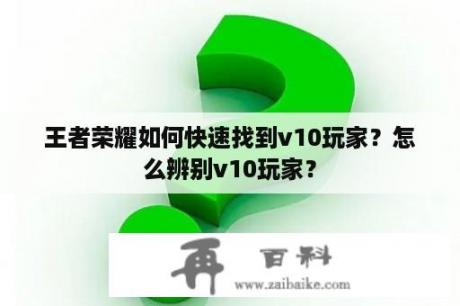 王者荣耀如何快速找到v10玩家？怎么辨别v10玩家？

再 百科
www.zaibaike.com